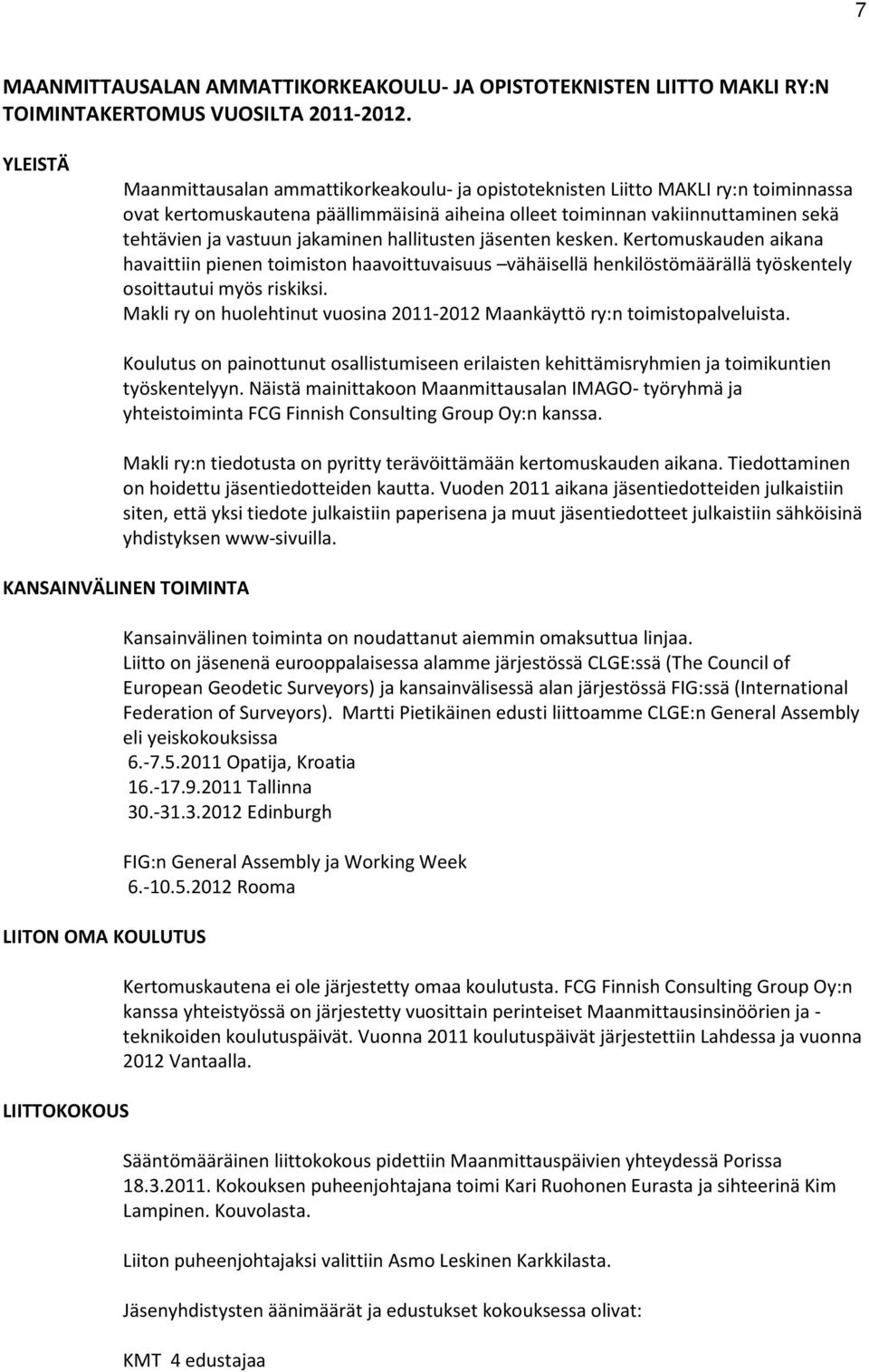 7

MAANMITTAUSALAN AMMATTIKORKEAKOULU- JA OPISTOTEKNISTEN LIITTO MAKLI RY:N TOIMINTAKERTOMUS VUOSILTA 2011-2012.

YLEISTÄ

Maanmittausalan ammattikorkeakoulu- ja opistoteknisten Liitto MAKLI ry:n toiminnassa ovat kertomuskautena päällimmäisinä aiheina olleet toiminnan vakiinnuttaminen sekä tehtävien ja vastuun jakaminen hallitusten jäsenten kesken. Kertomuskauden aikana havaittiin pienen toimiston haavoittuvaisuus –vähäisellä henkilöstömäärällä työskentely osoittautui myös riskiksi.
Makli ry on huolehtinut vuosina 2011-2012 Maankäyttö ry:n toimistopalveluista.

Koulutus on painottunut osallistumiseen erilaisten kehittämisryhmien ja toimikuntien työskentelyyn. Näistä mainittakoon Maanmittausalan IMAGO- työryhmä ja yhteistoiminta FCG Finnish Consulting Group Oy:n kanssa.

Makli ry:n tiedotusta on pyritty terävöittämään kertomuskauden aikana. Tiedottaminen on hoidettu jäsentiedotteiden kautta. Vuoden 2011 aikana jäsentiedotteiden julkaistiin siten, että yksi tiedote julkaistiin paperisena ja muut jäsentiedotteet julkaistiin sähköisinä yhdistyksen www-sivuilla.

KANSAINVÄLINEN TOIMINTA

Kansainvälinen toiminta on noudattanut aiemmin omaksuttua linjaa.
Liitto on jäsenenä eurooppalaisessa alamme järjestössä CLGE:ssä (The Council of European Geodetic Surveyors) ja kansainvälisessä alan järjestössä FIG:ssä (International Federation of Surveyors). Martti Pietikäinen edusti liittoamme CLGE:n General Assembly eli yeiskokouksissa
6.-7.5.2011 Opatija, Kroatia
16.-17.9.2011 Tallinna
30.-31.3.2012 Edinburgh

FIG:n General Assembly ja Working Week
6.-10.5.2012 Rooma

LIITON OMA KOULUTUS

Kertomuskautena ei ole järjestetty omaa koulutusta. FCG Finnish Consulting Group Oy:n kanssa yhteistyössä on järjestetty vuosittain perinteiset Maanmittausinsinöörien ja -teknikoiden koulutuspäivät. Vuonna 2011 koulutuspäivät järjestettiin Lahdessa ja vuonna 2012 Vantaalla.

LIITTOKOKOUS

Sääntömääräinen liittokokous pidettiin Maanmittauspäivien yhteydessä Porissa 18.3.2011. Kokouksen puheenjohtajana toimi Kari Ruohonen Eurasta ja sihteerinä Kim Lampinen. Kouvolasta.

Liiton puheenjohtajaksi valittiin Asmo Leskinen Karkkilasta.

Jäsenyhdistysten äänimäärät ja edustukset kokouksessa olivat:

KMT 4 edustajaa